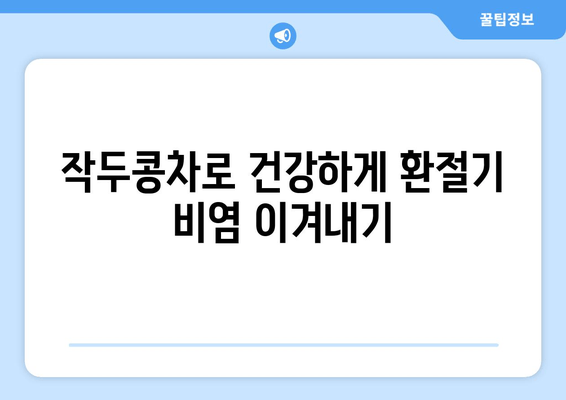 꿀팁정보

작두콩차로 건강하게 환절기 비염 이겨내기